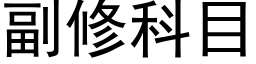 副修科目